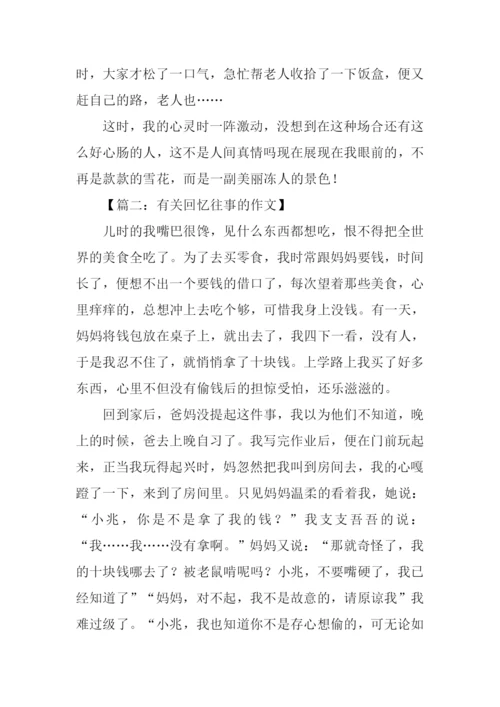 时，大家才松了一口气，急忙帮老人收拾了一下饭盒，便又赶自己的路，老人也……

这时，我的心灵时一阵激动，没想到在这种场合还有这么好心肠的人，这不是人间真情吗现在展现在我眼前的，不再是款款的雪花，而是一副美丽冻人的景色！

【篇二：有关回忆往事的作文】

儿时的我嘴巴很馋，见什么东西都想吃，恨不得把全世界的美食全吃了。为了去买零食，我时常跟妈妈要钱，时间长了，便想不出一个要钱的借口了，每次望着那些美食，心里痒痒的，总想冲上去吃个够，可惜我身上没钱。有一天，妈妈将钱包放在桌子上，就出去了，我四下一看，没有人，于是我忍不住了，就悄悄拿了十块钱。上学路上我买了好多东西，心里不但没有偷钱后的担惊受怕，还乐滋滋的。

回到家后，爸妈没提起这件事，我以为他们不知道，晚上的时候，爸去上晚自习了。我写完作业后，便在门前玩起来，正当我玩得起兴时，妈忽然把我叫到房间去，我的心嘎蹬了一下，来到了房间里。只见妈妈温柔的看着我，她说：“小兆，你是不是拿了我的钱？”我支支吾吾的说：“我……我……没有拿啊。”妈妈又说：“那就奇怪了，我的十块钱哪去了？被老鼠啃呢吗？小兆，不要嘴硬了，我已经知道了”“妈妈，对不起，我不是故意的，请原谅我”我难过级了。“小兆，我也知道你不是存心想偷的，可无论如